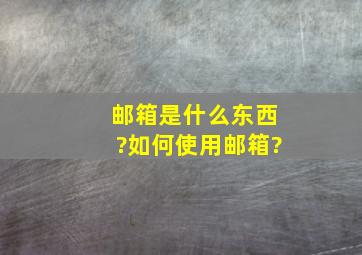 邮箱是什么东西?如何使用邮箱?